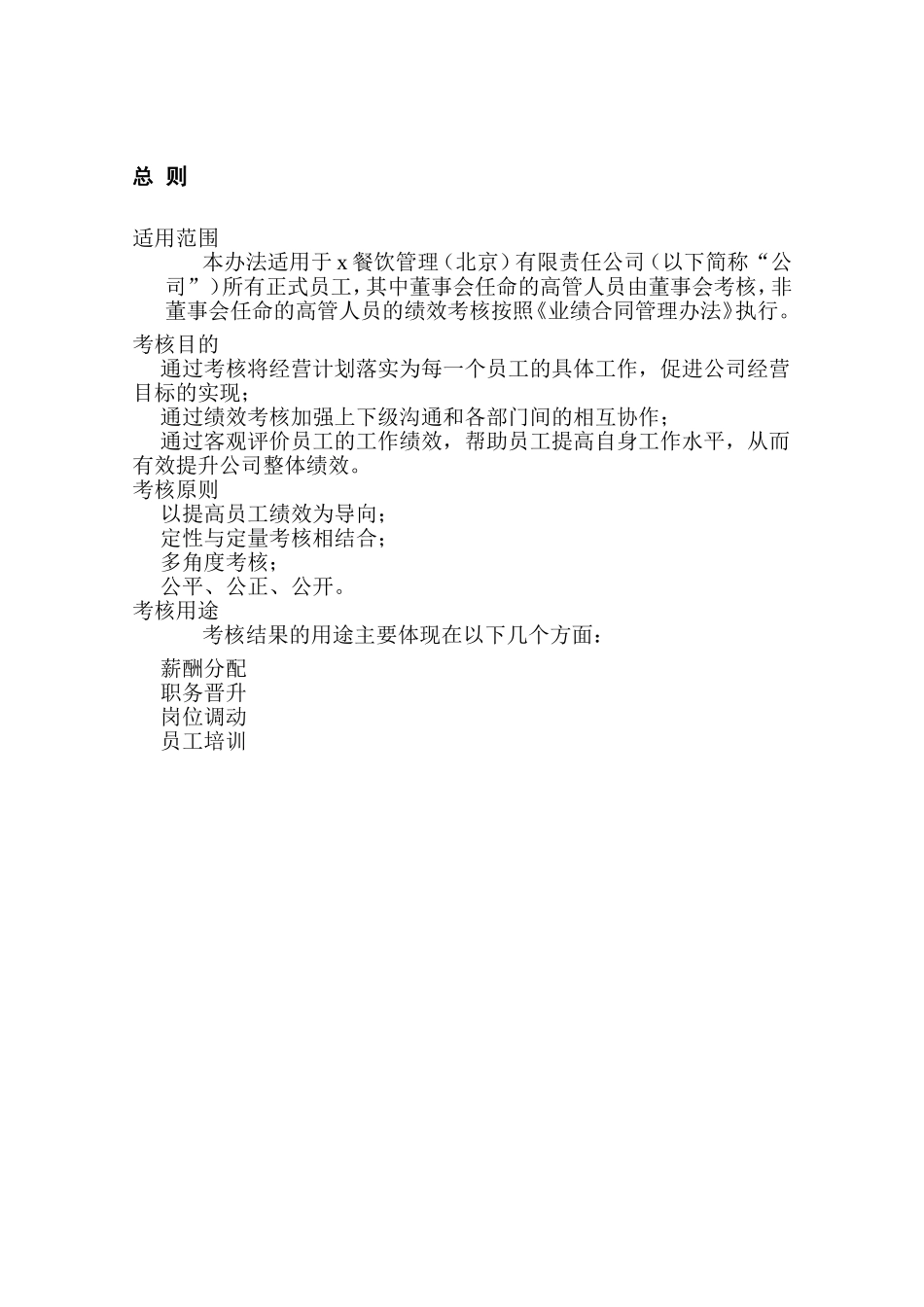 总 则

适用范围

本办法适用于 x 餐饮管理（北京）有限责任公司（以下简称“公司”）所有正式员工，其中董事会任命的高管人员由董事会考核，非董事会任命的高管人员的绩效考核按照《业绩合同管理办法》执行。

考核目的

通过考核将经营计划落实为每一个员工的具体工作，促进公司经营目标的实现；

通过绩效考核加强上下级沟通和各部门间的相互协作；

通过客观评价员工的工作绩效，帮助员工提高自身工作水平，从而有效提升公司整体绩效。

考核原则

以提高员工绩效为导向；

定性与定量考核相结合；

多角度考核；

公平、公正、公开。

考核用途

考核结果的用途主要体现在以下几个方面：

薪酬分配

职务晋升

岗位调动

员工培训